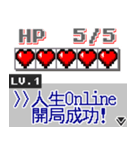 HP 5/5

LV.1

>>人生Online 開局成功!